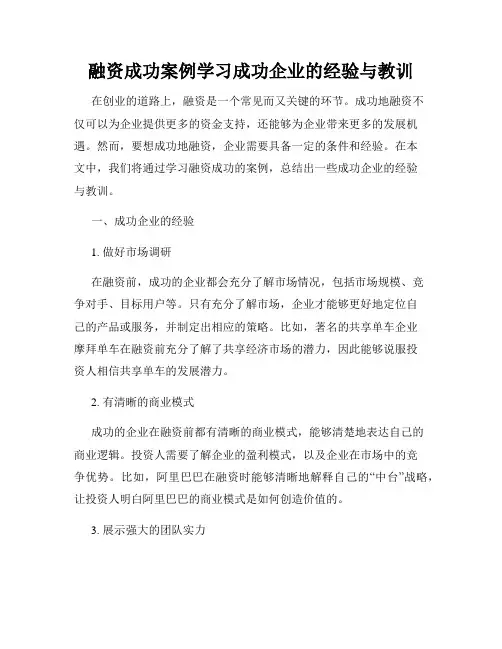 融资成功案例学习成功企业的经验与教训

在创业的道路上，融资是一个常见而又关键的环节。成功地融资不仅可以为企业提供更多的资金支持，还能够为企业带来更多的发展机遇。然而，要想成功地融资，企业需要具备一定的条件和经验。在本文中，我们将通过学习融资成功的案例，总结出一些成功企业的经验与教训。

一、成功企业的经验

1. 做好市场调研

在融资前，成功的企业都会充分了解市场情况，包括市场规模、竞争对手、目标用户等。只有充分了解市场，企业才能够更好地定位自己的产品或服务，并制定出相应的策略。比如，著名的共享单车企业摩拜单车在融资前充分了解了共享经济市场的潜力，因此能够说服投资人相信共享单车的发展潜力。

2. 有清晰的商业模式

成功的企业在融资前都有清晰的商业模式，能够清楚地表达自己的商业逻辑。投资人需要了解企业的盈利模式，以及企业在市场中的竞争优势。比如，阿里巴巴在融资时能够清晰地解释自己的“中台”战略，让投资人明白阿里巴巴的商业模式是如何创造价值的。

3. 展示强大的团队实力